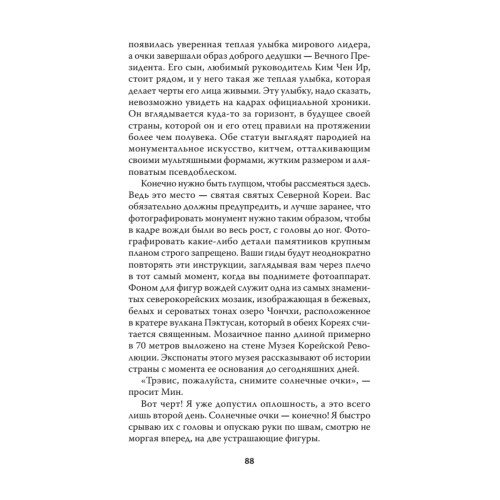 появилась уверенная теплая улыбка мирового лидера, а очки завершали образ доброго дедушки — Вечного Президента. Его сын, любимый руководитель Ким Чен Ир, стоит рядом, и у него такая же теплая улыбка, которая делает черты его лица живыми. Эту улыбку, надо сказать, невозможно увидеть на кадрах официальной хроники. Он вглядывается куда-то за горизонт, в будущее своей страны, которой он и его отец правили на протяжении более чем полувека. Обе статуи выглядят пародией на монументальное искусство, китчем, отталкивающим своими мультяшными формами, жутким размером и аляповатым псевдоблеском.

Конечно нужно быть глупцом, чтобы рассмеяться здесь. Ведь это место — святая святых Северной Кореи. Вас обязательно должны предупредить, и лучше заранее, что фотографировать монумент нужно таким образом, чтобы в кадре вожди были во весь рост, с головы до ног. Фотографировать какие-либо детали памятников крупным планом строго запрещено. Ваши гиды будут неоднократно повторять эти инструкции, заглядывая вам через плечо в тот самый момент, когда вы поднимете фотоаппарат. Фоном для фигур вождей служит одна из самых знаменитых северокорейских мозаик, изображающая в бежевых, белых и сероватых тонах озеро Чончхи, расположенное в кратере вулкана Пэктусан, который в обеих Кореях считается священным. Мозаичное панно длиной примерно в 70 метров выложено на стене Музея Корейской Революции. Экспонаты этого музея рассказывают об истории страны с момента ее основания до сегодняшних дней.

«Трэвис, пожалуйста, снимите солнечные очки», — просит Мин.

Вот черт! Я уже допустил оплошность, а это всего лишь второй день. Солнечные очки — конечно! Я быстро срываю их с головы и опускаю руки по швам, смотрю не моргая вперед, на две устрашающие фигуры.

88